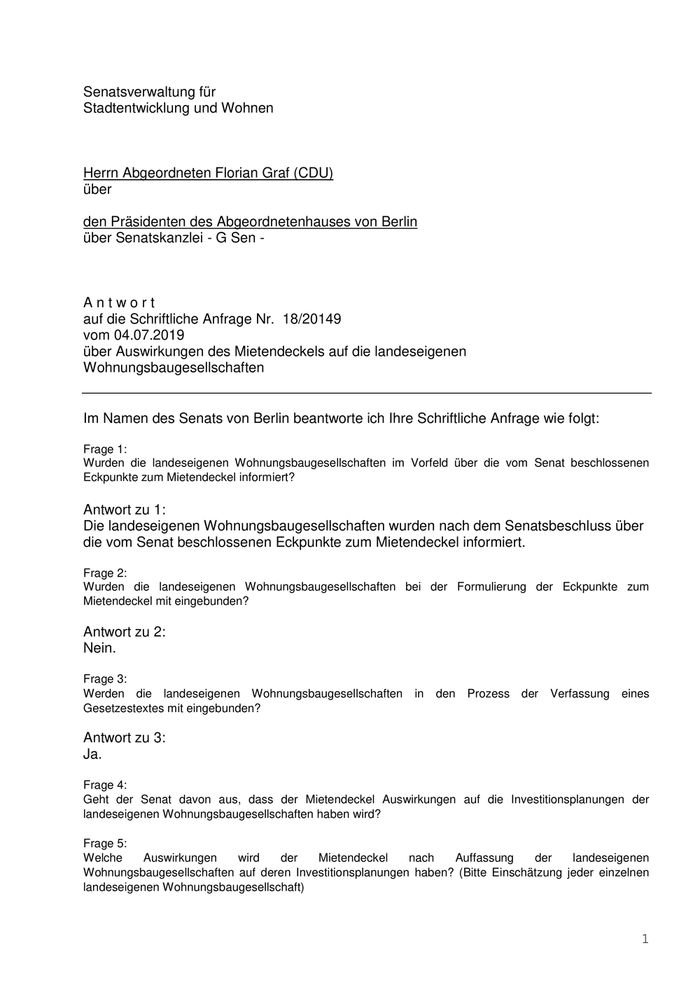 Senatsverwaltung für
Stadtentwicklung und Wohnen

Herrn Abgeordneten Florian Graf (CDU)
über

den Präsidenten des Abgeordnetenhauses von Berlin
über Senatskanzlei - G Sen -

A n t w o r t
auf die Schriftliche Anfrage Nr. 18/20149
vom 04.07.2019
über Auswirkungen des Mietendeckels auf die landeseigenen Wohnungsbaugesellschaften

Im Namen des Senats von Berlin beantworte ich Ihre Schriftliche Anfrage wie folgt:

Frage 1:
Wurden die landeseigenen Wohnungsbaugesellschaften im Vorfeld über die vom Senat beschlossenen Eckpunkte zum Mietendeckel informiert?

Antwort zu 1:
Die landeseigenen Wohnungsbaugesellschaften wurden nach dem Senatsbeschluss über die vom Senat beschlossenen Eckpunkte zum Mietendeckel informiert.

Frage 2:
Wurden die landeseigenen Wohnungsbaugesellschaften bei der Formulierung der Eckpunkte zum Mietendeckel mit eingebunden?

Antwort zu 2:
Nein.

Frage 3:
Werden die landeseigenen Wohnungsbaugesellschaften in den Prozess der Verfassung eines Gesetzestextes mit eingebunden?

Antwort zu 3:
Ja.

Frage 4:
Geht der Senat davon aus, dass der Mietendeckel Auswirkungen auf die Investitionsplanungen der landeseigenen Wohnungsbaugesellschaften haben wird?

Frage 5:
Welche Auswirkungen wird der Mietendeckel nach Auffassung der landeseigenen Wohnungsbaugesellschaften auf deren Investitionsplanungen haben? (Bitte Einschätzung jeder einzelnen landeseigenen Wohnungsbaugesellschaft)

1